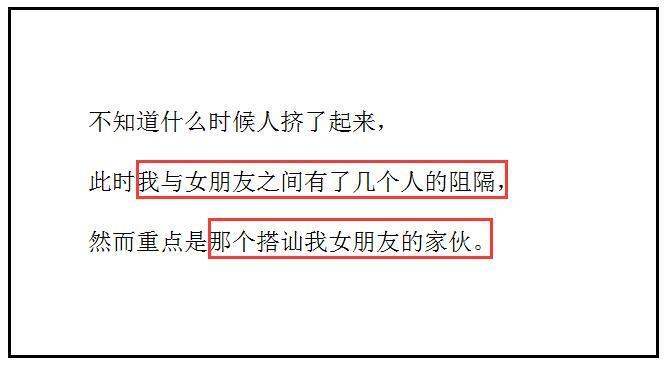 不知道什么时候人挤了起来，

此时我与女朋友之间有了几个人的阻隔，

然而重点是那个搭讪我女朋友的家伙。